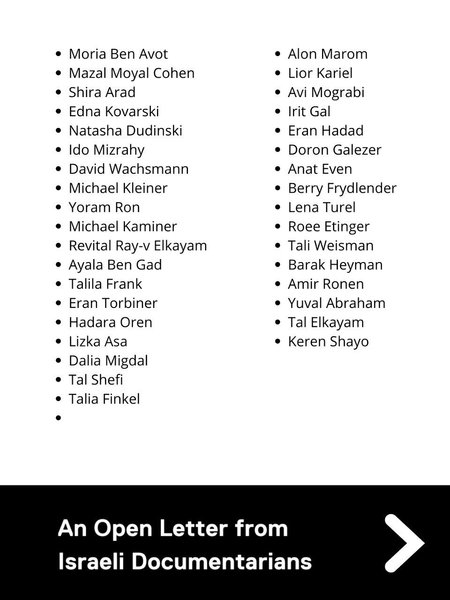 - Moria Ben Avot
- Mazal Moyal Cohen
- Shira Arad
- Edna Kovarski
- Natasha Dudinski
- Ido Mizrahy
- David Wachsmann
- Michael Kleiner
- Yoram Ron
- Michael Kaminer
- Revital Ray-v Elkayam
- Ayala Ben Gad
- Talila Frank
- Eran Torbiner
- Hadara Oren
- Lizka Asa
- Dalia Migdal
- Tal Shefi
- Talia Finkel
- 

- Alon Marom
- Lior Kariel
- Avi Mograbi
- Irit Gal
- Eran Hadad
- Doron Galezer
- Anat Even
- Berry Frydlender
- Lena Turel
- Roee Etinger
- Tali Weisman
- Barak Heyman
- Amir Ronen
- Yuval Abraham
- Tal Elkayam
- Keren Shayo

An Open Letter from Israeli Documentarians